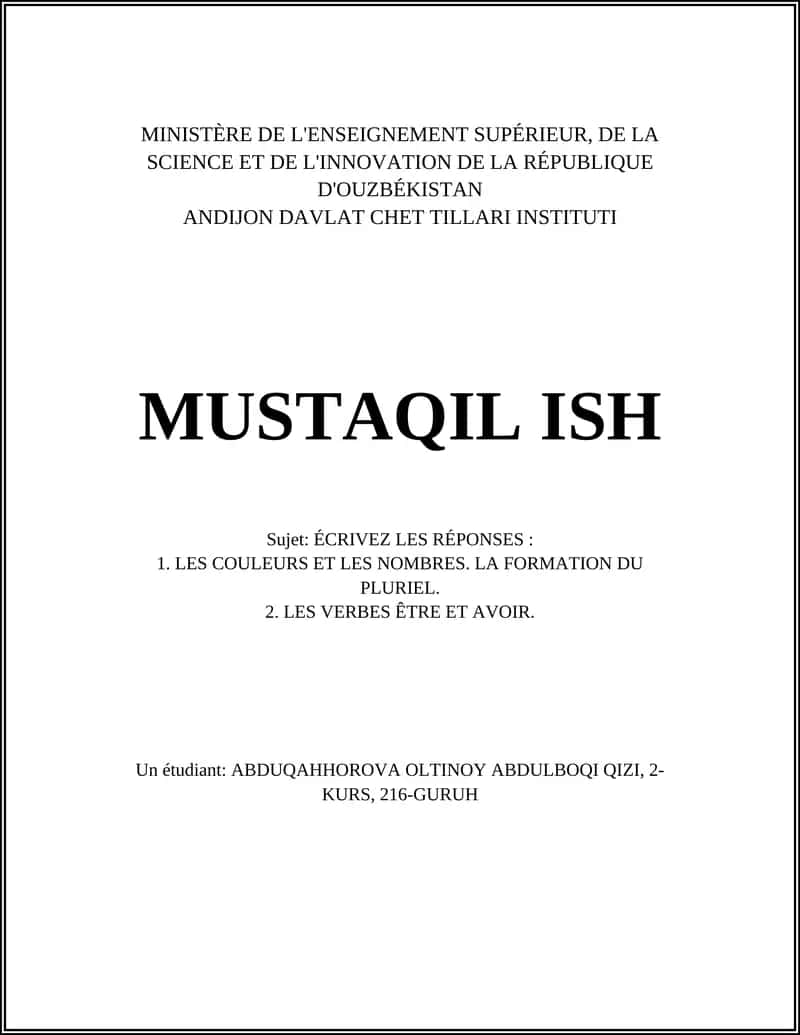 MINISTÈRE DE L'ENSEIGNEMENT SUPÉRIEUR, DE LA SCIENCE ET DE L'INNOVATION DE LA RÉPUBLIQUE D'OUZBÉKISTAN
ANDIJON DAVLAT CHET TILLARI INSTITUTI

MUSTAQIL ISH

Sujet: ÉCRIVEZ LES RÉPONSES :
1. LES COULEURS ET LES NOMBRES. LA FORMATION DU PLURIEL.
2. LES VERBES ÊTRE ET AVOIR.

Un étudiant: ABDUQAHHOROVA OLTINOY ABDULBOQI QIZI, 2-KURS, 216-GURUH